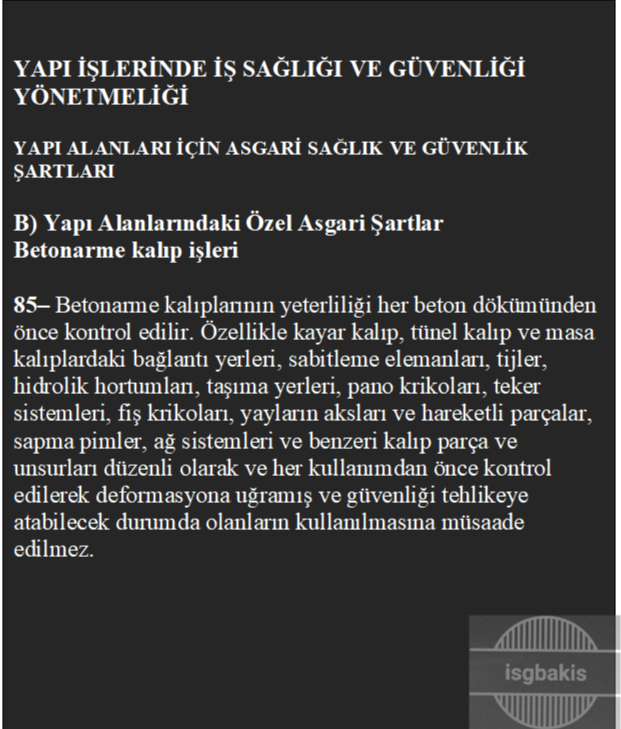 YAPI İŞLERİNDE İŞ SAĞLIĞI VE GÜVENLİĞİ YÖNETMELİĞİ

YAPI ALANLARI İÇİN ASGARİ SAĞLIK VE GÜVENLİK ŞARTLARI

B) Yapı Alanlarındaki Özel Asgari Şartlar
Betonarme kalıp işleri

85– Betonarme kalıplarının yeterliliği her beton dökümünden önce kontrol edilir. Özellikle kayar kalıp, tünel kalıp ve masa kalıplardaki bağlantı yerleri, sabitleme elemanları, tijler, hidrolik hortumları, taşıma yerleri, pano krikoları, teker sistemleri, fiş krikoları, yayların aksları ve hareketli parçalar, sapma pimler, ağ sistemleri ve benzeri kalıp parça ve unsurları düzenli olarak ve her kullanımdan önce kontrol edilerek deformasyona uğramış ve güvenliği tehlikeye atabilecek durumda olanların kullanılmasına müsaade edilmez.

isgbakis